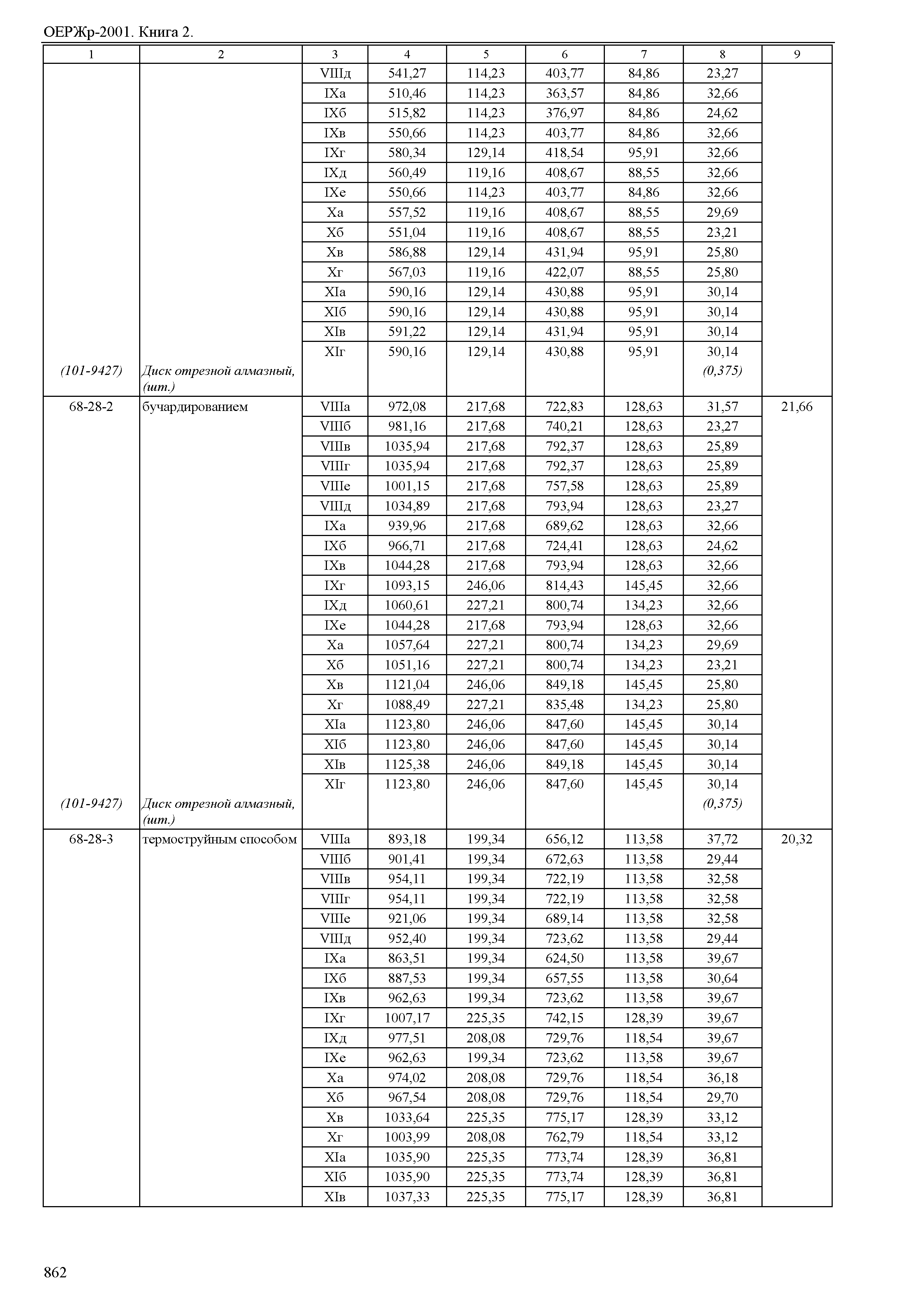 ОЕРЖр-2001. Книга 2.

| 1 | 2 | 3 | 4 | 5 | 6 | 7 | 8 | 9 |
|---|---|---|---|---|---|---|---|---|
| | | VIIIд | 541,27 | 114,23 | 403,77 | 84,86 | 23,27 | |
| | | IXа | 510,46 | 114,23 | 363,57 | 84,86 | 32,66 | |
| | | IXб | 515,82 | 114,23 | 376,97 | 84,86 | 24,62 | |
| | | IXв | 550,66 | 114,23 | 403,77 | 84,86 | 32,66 | |
| | | IXг | 580,34 | 129,14 | 418,54 | 95,91 | 32,66 | |
| | | IXд | 560,49 | 119,16 | 408,67 | 88,55 | 32,66 | |
| | | IXе | 550,66 | 114,23 | 403,77 | 84,86 | 32,66 | |
| | | Xа | 557,52 | 119,16 | 408,67 | 88,55 | 29,69 | |
| | | Xб | 551,04 | 119,16 | 408,67 | 88,55 | 23,21 | |
| | | Xв | 586,88 | 129,14 | 431,94 | 95,91 | 25,80 | |
| | | Xг | 567,03 | 119,16 | 422,07 | 88,55 | 25,80 | |
| | | XIа | 590,16 | 129,14 | 430,88 | 95,91 | 30,14 | |
| | | XIб | 590,16 | 129,14 | 430,88 | 95,91 | 30,14 | |
| | | XIв | 591,22 | 129,14 | 431,94 | 95,91 | 30,14 | |
| | | XIг | 590,16 | 129,14 | 430,88 | 95,91 | 30,14 | |
| (101-9427) | Диск отрезной алмазный, (шт.) | | | | | | (0,375) | |
| 68-28-2 | бучардированием | VIIIа | 972,08 | 217,68 | 722,83 | 128,63 | 31,57 | 21,66 |
| | | VIIIб | 981,16 | 217,68 | 740,21 | 128,63 | 23,27 | |
| | | VIIIв | 1035,94 | 217,68 | 792,37 | 128,63 | 25,89 | |
| | | VIIIг | 1035,94 | 217,68 | 792,37 | 128,63 | 25,89 | |
| | | VIIIе | 1001,15 | 217,68 | 757,58 | 128,63 | 25,89 | |
| | | VIIIд | 1034,89 | 217,68 | 793,94 | 128,63 | 23,27 | |
| | | IXа | 939,96 | 217,68 | 689,62 | 128,63 | 32,66 | |
| | | IXб | 966,71 | 217,68 | 724,41 | 128,63 | 24,62 | |
| | | IXв | 1044,28 | 217,68 | 793,94 | 128,63 | 32,66 | |
| | | IXг | 1093,15 | 246,06 | 814,43 | 145,45 | 32,66 | |
| | | IXд | 1060,61 | 227,21 | 800,74 | 134,23 | 32,66 | |
| | | IXе | 1044,28 | 217,68 | 793,94 | 128,63 | 32,66 | |
| | | Xа | 1057,64 | 227,21 | 800,74 | 134,23 | 29,69 | |
| | | Xб | 1051,16 | 227,21 | 800,74 | 134,23 | 23,21 | |
| | | Xв | 1121,04 | 246,06 | 849,18 | 145,45 | 25,80 | |
| | | Xг | 1088,49 | 227,21 | 835,48 | 134,23 | 25,80 | |
| | | XIа | 1123,80 | 246,06 | 847,60 | 145,45 | 30,14 | |
| | | XIб | 1123,80 | 246,06 | 847,60 | 145,45 | 30,14 | |
| | | XIв | 1125,38 | 246,06 | 849,18 | 145,45 | 30,14 | |
| | | XIг | 1123,80 | 246,06 | 847,60 | 145,45 | 30,14 | |
| (101-9427) | Диск отрезной алмазный, (шт.) | | | | | | (0,375) | |
| 68-28-3 | термоструйным способом | VIIIа | 893,18 | 199,34 | 656,12 | 113,58 | 37,72 | 20,32 |
| | | VIIIб | 901,41 | 199,34 | 672,63 | 113,58 | 29,44 | |
| | | VIIIв | 954,11 | 199,34 | 722,19 | 113,58 | 32,58 | |
| | | VIIIг | 954,11 | 199,34 | 722,19 | 113,58 | 32,58 | |
| | | VIIIе | 921,06 | 199,34 | 689,14 | 113,58 | 32,58 | |
| | | VIIIд | 952,40 | 199,34 | 723,62 | 113,58 | 29,44 | |
| | | IXа | 863,51 | 199,34 | 624,50 | 113,58 | 39,67 | |
| | | IXб | 887,53 | 199,34 | 657,55 | 113,58 | 30,64 | |
| | | IXв | 962,63 | 199,34 | 723,62 | 113,58 | 39,67 | |
| | | IXг | 1007,17 | 225,35 | 742,15 | 128,39 | 39,67 | |
| | | IXд | 977,51 | 208,08 | 729,76 | 118,54 | 39,67 | |
| | | IXе | 962,63 | 199,34 | 723,62 | 113,58 | 39,67 | |
| | | Xа | 974,02 | 208,08 | 729,76 | 118,54 | 36,18 | |
| | | Xб | 967,54 | 208,08 | 729,76 | 118,54 | 29,70 | |
| | | Xв | 1033,64 | 225,35 | 775,17 | 128,39 | 33,12 | |
| | | Xг | 1003,99 | 208,08 | 762,79 | 118,54 | 33,12 | |
| | | XIа | 1035,90 | 225,35 | 773,74 | 128,39 | 36,81 | |
| | | XIб | 1035,90 | 225,35 | 773,74 | 128,39 | 36,81 | |
| | | XIв | 1037,33 | 225,35 | 775,17 | 128,39 | 36,81 | |

862